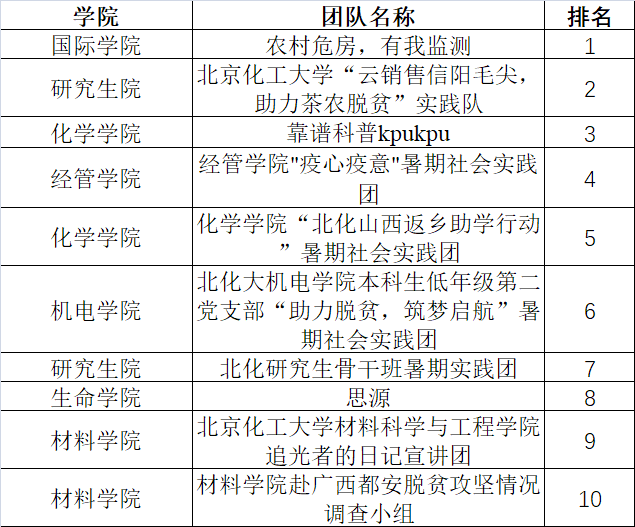 | 学院 | 团队名称 | 排名 |
|---|---|---|
| 国际学院 | 农村危房，有我监测 | 1 |
| 研究生院 | 北京化工大学“云销售信阳毛尖，助力茶农脱贫”实践队 | 2 |
| 化学学院 | 靠谱科普kpukpu | 3 |
| 经管学院 | 经管学院"疫心疫意"暑期社会实践团 | 4 |
| 化学学院 | 化学学院“北化山西返乡助学行动”暑期社会实践团 | 5 |
| 机电学院 | 北化大机电学院本科生低年级第二党支部“助力脱贫，筑梦启航”暑期社会实践团 | 6 |
| 研究生院 | 北化研究生骨干班暑期实践团 | 7 |
| 生命学院 | 思源 | 8 |
| 材料学院 | 北京化工大学材料科学与工程学院追光者的日记宣讲团 | 9 |
| 材料学院 | 材料学院赴广西都安脱贫攻坚情况调查小组 | 10 |